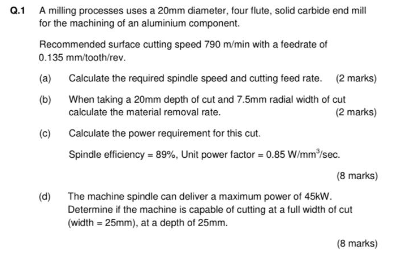 Q.1 A milling processes uses a 20mm diameter, four flute, solid carbide end mill for the machining of an aluminium component.

Recommended surface cutting speed 790 m/min with a feedrate of 0.135 mm/tooth/rev.

(a) Calculate the required spindle speed and cutting feed rate. (2 marks)

(b) When taking a 20mm depth of cut and 7.5mm radial width of cut calculate the material removal rate. (2 marks)

(c) Calculate the power requirement for this cut.

Spindle efficiency = 89%, Unit power factor = 0.85 W/mm$^3$/sec.

(8 marks)

(d) The machine spindle can deliver a maximum power of 45kW. Determine if the machine is capable of cutting at a full width of cut (width = 25mm), at a depth of 25mm.

(8 marks)